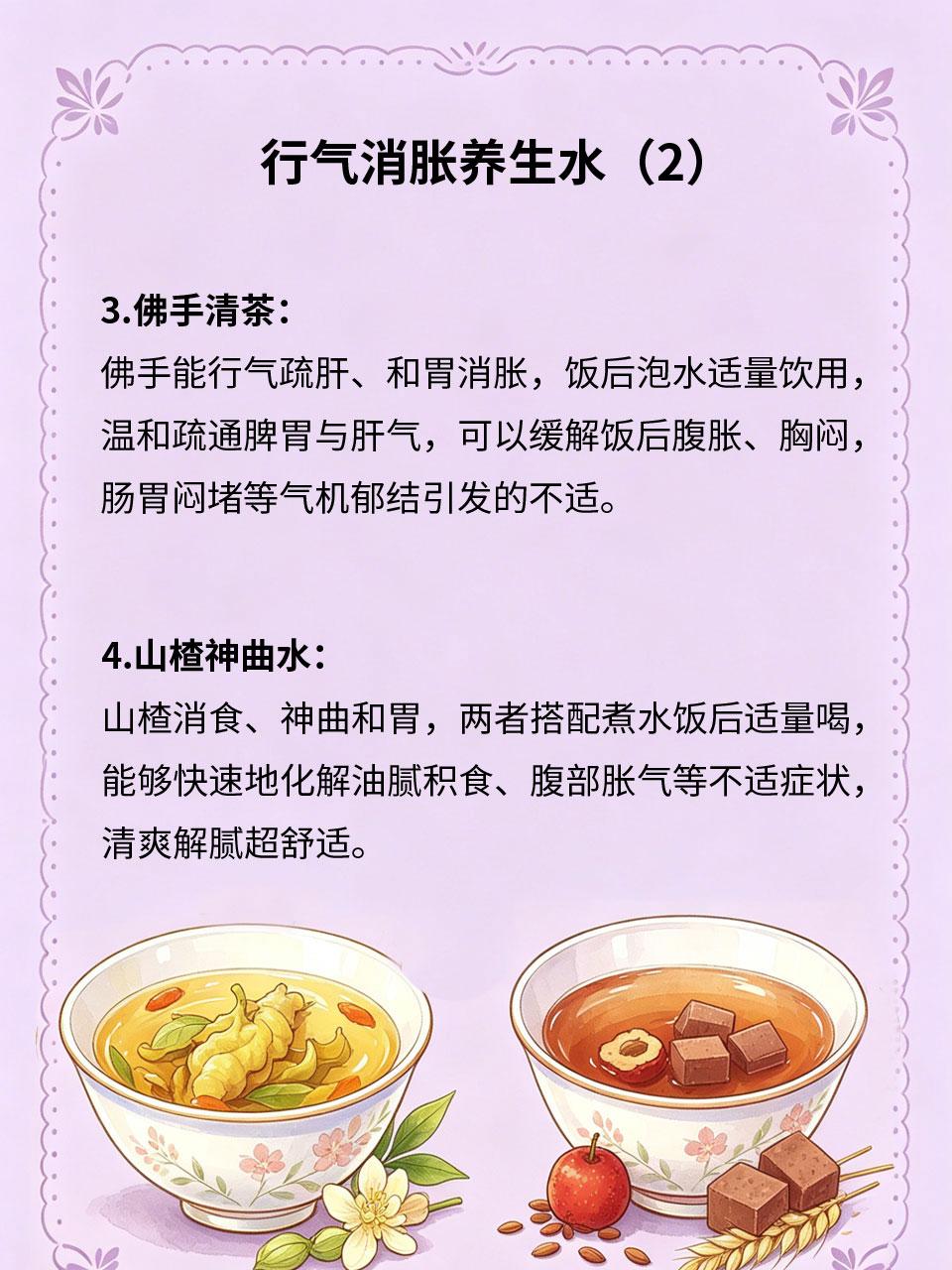 行气消胀养生水（2）

3.佛手清茶：
佛手能行气疏肝、和胃消胀，饭后泡水适量饮用，温和疏通脾胃与肝气，可以缓解饭后腹胀、胸闷，肠胃闷堵等气机郁结引发的不适。

4.山楂神曲水：
山楂消食、神曲和胃，两者搭配煮水饭后适量喝，能够快速地化解油腻积食、腹部胀气等不适症状，清爽解腻超舒适。